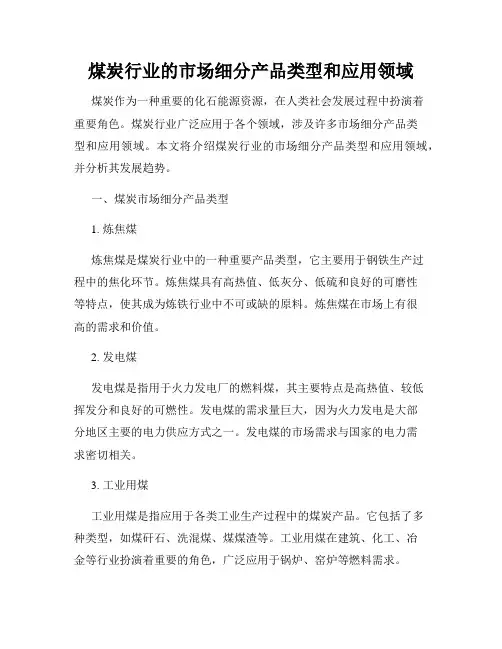 煤炭行业的市场细分产品类型和应用领域

煤炭作为一种重要的化石能源资源，在人类社会发展过程中扮演着重要角色。煤炭行业广泛应用于各个领域，涉及许多市场细分产品类型和应用领域。本文将介绍煤炭行业的市场细分产品类型和应用领域，并分析其发展趋势。

一、煤炭市场细分产品类型

1. 炼焦煤

炼焦煤是煤炭行业中的一种重要产品类型，它主要用于钢铁生产过程中的焦化环节。炼焦煤具有高热值、低灰分、低硫和良好的可磨性等特点，使其成为炼铁行业中不可或缺的原料。炼焦煤在市场上有很高的需求和价值。

2. 发电煤

发电煤是指用于火力发电厂的燃料煤，其主要特点是高热值、较低挥发分和良好的可燃性。发电煤的需求量巨大，因为火力发电是大部分地区主要的电力供应方式之一。发电煤的市场需求与国家的电力需求密切相关。

3. 工业用煤

工业用煤是指应用于各类工业生产过程中的煤炭产品。它包括了多种类型，如煤矸石、洗混煤、煤煤渣等。工业用煤在建筑、化工、冶金等行业扮演着重要的角色，广泛应用于锅炉、窑炉等燃料需求。